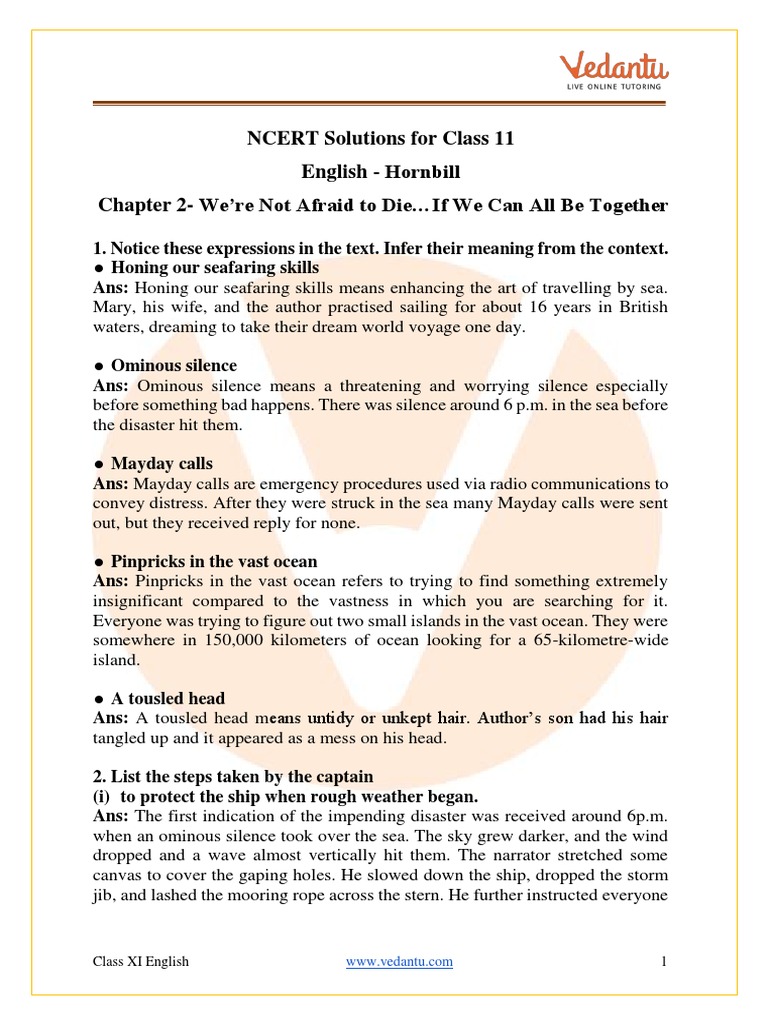 Vedantu
LIVE ONLINE TUTORING

NCERT Solutions for Class 11
English - Hornbill
Chapter 2- We're Not Afraid to Die…If We Can All Be Together

1. Notice these expressions in the text. Infer their meaning from the context.
● Honing our seafaring skills
Ans: Honing our seafaring skills means enhancing the art of travelling by sea. Mary, his wife, and the author practised sailing for about 16 years in British waters, dreaming to take their dream world voyage one day.

● Ominous silence
Ans: Ominous silence means a threatening and worrying silence especially before something bad happens. There was silence around 6 p.m. in the sea before the disaster hit them.

● Mayday calls
Ans: Mayday calls are emergency procedures used via radio communications to convey distress. After they were struck in the sea many Mayday calls were sent out, but they received reply for none.

● Pinpricks in the vast ocean
Ans: Pinpricks in the vast ocean refers to trying to find something extremely insignificant compared to the vastness in which you are searching for it. Everyone was trying to figure out two small islands in the vast ocean. They were somewhere in 150,000 kilometers of ocean looking for a 65-kilometre-wide island.

● A tousled head
Ans: A tousled head means untidy or unkept hair. Author's son had his hair tangled up and it appeared as a mess on his head.

2. List the steps taken by the captain
(i) to protect the ship when rough weather began.
Ans: The first indication of the impending disaster was received around 6p.m. when an ominous silence took over the sea. The sky grew darker, and the wind dropped and a wave almost vertically hit them. The narrator stretched some canvas to cover the gaping holes. He slowed down the ship, dropped the storm jib, and lashed the mooring rope across the stern. He further instructed everyone

Class XI English www.vedantu.com 1